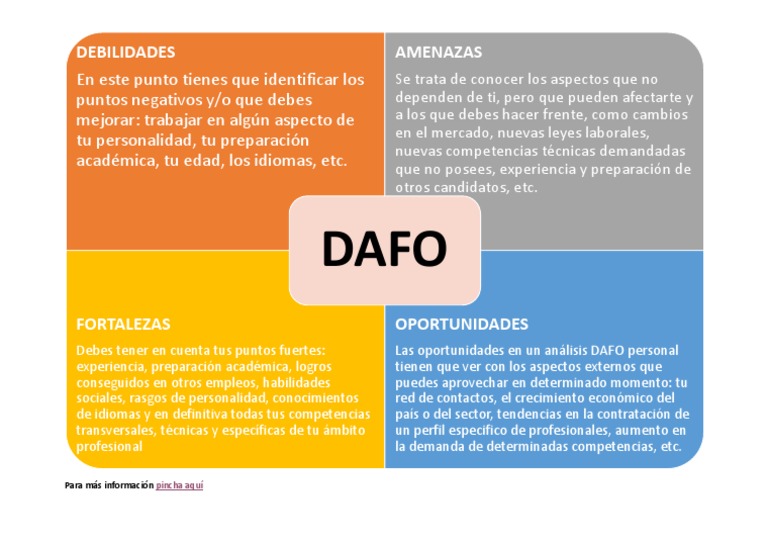 DEBILIDADES

En este punto tienes que identificar los puntos negativos y/o que debes mejorar: trabajar en algún aspecto de tu personalidad, tu preparación académica, tu edad, los idiomas, etc.

AMENAZAS

Se trata de conocer los aspectos que no dependen de ti, pero que pueden afectarte y a los que debes hacer frente, como cambios en el mercado, nuevas leyes laborales, nuevas competencias técnicas demandadas que no posees, experiencia y preparación de otros candidatos, etc.

DAFO

FORTALEZAS

Debes tener en cuenta tus puntos fuertes: experiencia, preparación académica, logros conseguidos en otros empleos, habilidades sociales, rasgos de personalidad, conocimientos de idiomas y en definitiva todas tus competencias transversales, técnicas y específicas de tu ámbito profesional

OPORTUNIDADES

Las oportunidades en un análisis DAFO personal tienen que ver con los aspectos externos que puedes aprovechar en determinado momento: tu red de contactos, el crecimiento económico del país o del sector, tendencias en la contratación de un perfil específico de profesionales, aumento en la demanda de determinadas competencias, etc.

Para más información pincha aquí